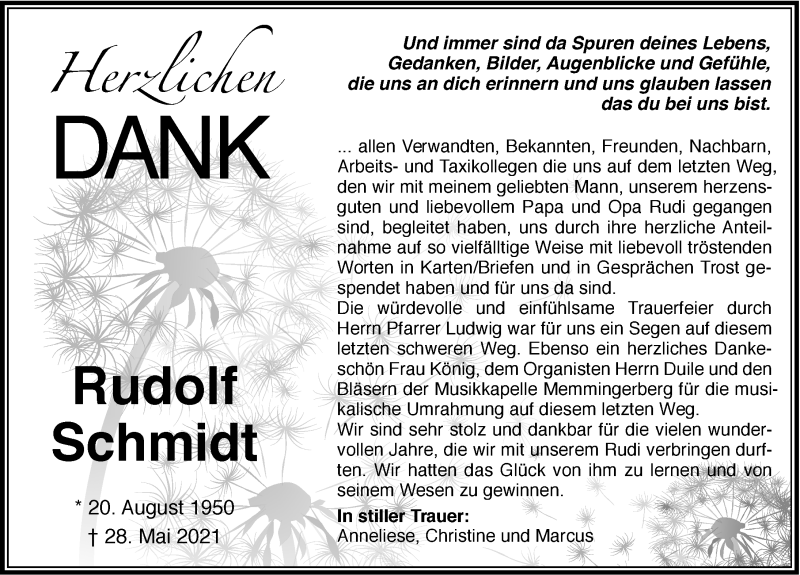 Herzlichen
DANK

Rudolf
Schmidt

* 20. August 1950
† 28. Mai 2021

Und immer sind da Spuren deines Lebens,
Gedanken, Bilder, Augenblicke und Gefühle,
die uns an dich erinnern und uns glauben lassen
das du bei uns bist.

... allen Verwandten, Bekannten, Freunden, Nachbarn, Arbeits- und Taxikollegen die uns auf dem letzten Weg, den wir mit meinem geliebten Mann, unserem herzensguten und liebevollem Papa und Opa Rudi gegangen sind, begleitet haben, uns durch ihre herzliche Anteilnahme auf so vielfältige Weise mit liebevoll tröstenden Worten in Karten/Briefen und in Gesprächen Trost gespendet haben und für uns da sind.
Die würdevolle und einfühlsame Trauerfeier durch Herrn Pfarrer Ludwig war für uns ein Segen auf diesem letzten schweren Weg. Ebenso ein herzliches Dankeschön Frau König, dem Organisten Herrn Duile und den Bläsern der Musikkapelle Memmingerberg für die musikalische Umrahmung auf diesem letzten Weg.
Wir sind sehr stolz und dankbar für die vielen wundervollen Jahre, die wir mit unserem Rudi verbringen durften. Wir hatten das Glück von ihm zu lernen und von seinem Wesen zu gewinnen.
In stiller Trauer:
Anneliese, Christine und Marcus